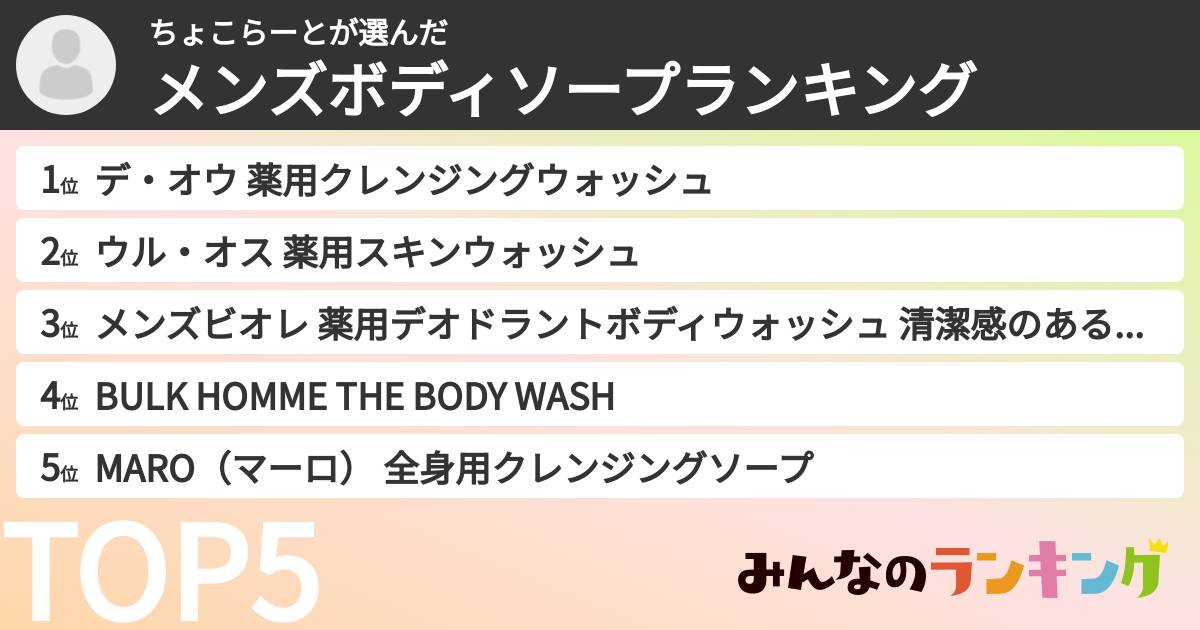 ちょこらーとが選んだ
メンズボディソープランキング

1位 デ・オウ 薬用クレンジングウォッシュ
2位 ウル・オス 薬用スキンウォッシュ
3位 メンズビオレ 薬用デオドラントボディウォッシュ 清潔感のある...
4位 BULK HOMME THE BODY WASH
5位 MARO（マーロ） 全身用クレンジングソープ

TOP5

みんなのランキング